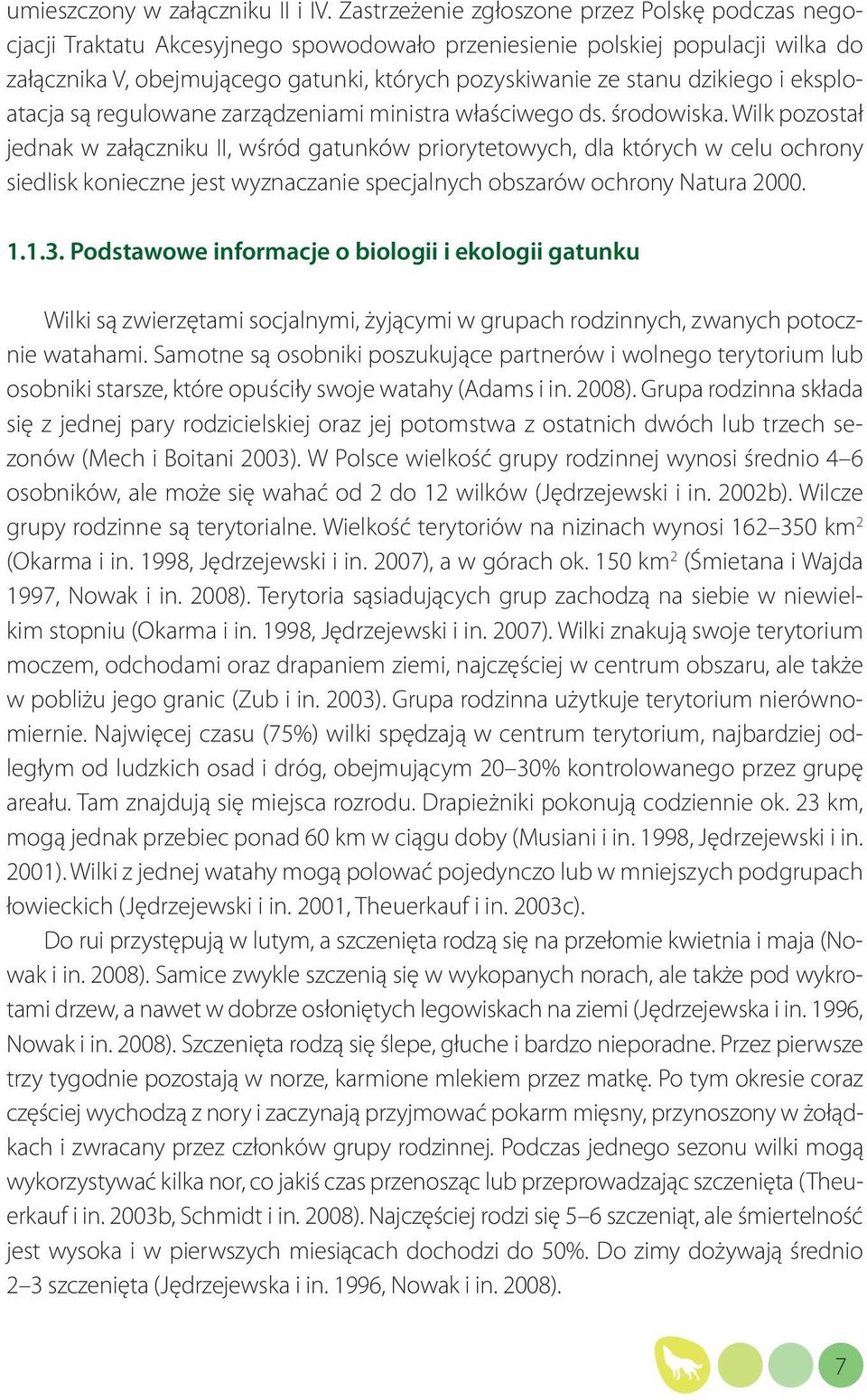 umieszczony w załączniku II i IV. Zastrzeżenie zgłoszone przez Polskę podczas negocjacji Traktatu Akcesyjnego spowodowało przeniesienie polskiej populacji wilka do załącznika V, obejmującego gatunki, których pozyskiwanie ze stanu dzikiego i eksploatacja są regulowane zarządzeniami ministra właściwego ds. środowiska. Wilk pozostał jednak w załączniku II, wśród gatunków priorytetowych, dla których w celu ochrony siedlisk konieczne jest wyznaczanie specjalnych obszarów ochrony Natura 2000.

1.1.3. Podstawowe informacje o biologii i ekologii gatunku

Wilki są zwierzętami socjalnymi, żyjącymi w grupach rodzinnych, zwanych potocznie watahami. Samotne są osobniki poszukujące partnerów i wolnego terytorium lub osobniki starsze, które opuściły swoje watahy (Adams i in. 2008). Grupa rodzinna składa się z jednej pary rodzicielskiej oraz jej potomstwa z ostatnich dwóch lub trzech sezonów (Mech i Boitani 2003). W Polsce wielkość grupy rodzinnej wynosi średnio 4–6 osobników, ale może się wahać od 2 do 12 wilków (Jędrzejewski i in. 2002b). Wilcze grupy rodzinne są terytorialne. Wielkość terytoriów na nizinach wynosi 162–350 km$^2$ (Okarma i in. 1998, Jędrzejewski i in. 2007), a w górach ok. 150 km$^2$ (Śmietana i Wajda 1997, Nowak i in. 2008). Terytoria sąsiadujących grup zachodzą na siebie w niewielkim stopniu (Okarma i in. 1998, Jędrzejewski i in. 2007). Wilki znakują swoje terytorium moczem, odchodami oraz drapaniem ziemi, najczęściej w centrum obszaru, ale także w pobliżu jego granic (Zub i in. 2003). Grupa rodzinna użytkuje terytorium nierównomiernie. Najwięcej czasu (75%) wilki spędzają w centrum terytorium, najbardziej odległym od ludzkich osad i dróg, obejmującym 20–30% kontrolowanego przez grupę areału. Tam znajdują się miejsca rozrodu. Drapieżniki pokonują codziennie ok. 23 km, mogą jednak przebiec ponad 60 km w ciągu doby (Musiani i in. 1998, Jędrzejewski i in. 2001). Wilki z jednej watahy mogą polować pojedynczo lub w mniejszych podgrupach łowieckich (Jędrzejewski i in. 2001, Theuerkauf i in. 2003c).

Do rui przystępują w lutym, a szczenięta rodzą się na przełomie kwietnia i maja (Nowak i in. 2008). Samice zwykle szczenią się w wykopanych norach, ale także pod wykrotami drzew, a nawet w dobrze osłoniętych legowiskach na ziemi (Jędrzejewska i in. 1996, Nowak i in. 2008). Szczenięta rodzą się ślepe, głuche i bardzo nieporadne. Przez pierwsze trzy tygodnie pozostają w norze, karmione mlekiem przez matkę. Po tym okresie coraz częściej wychodzą z nory i zaczynają przyjmować pokarm mięsny, przynoszony w żołądkach i zwracany przez członków grupy rodzinnej. Podczas jednego sezonu wilki mogą wykorzystywać kilka nor, co jakiś czas przenosząc lub przeprowadzając szczenięta (Theuerkauf i in. 2003b, Schmidt i in. 2008). Najczęściej rodzi się 5–6 szczeniąt, ale śmiertelność jest wysoka i w pierwszych miesiącach dochodzi do 50%. Do zimy dożywają średnio 2–3 szczenięta (Jędrzejewska i in. 1996, Nowak i in. 2008).

7